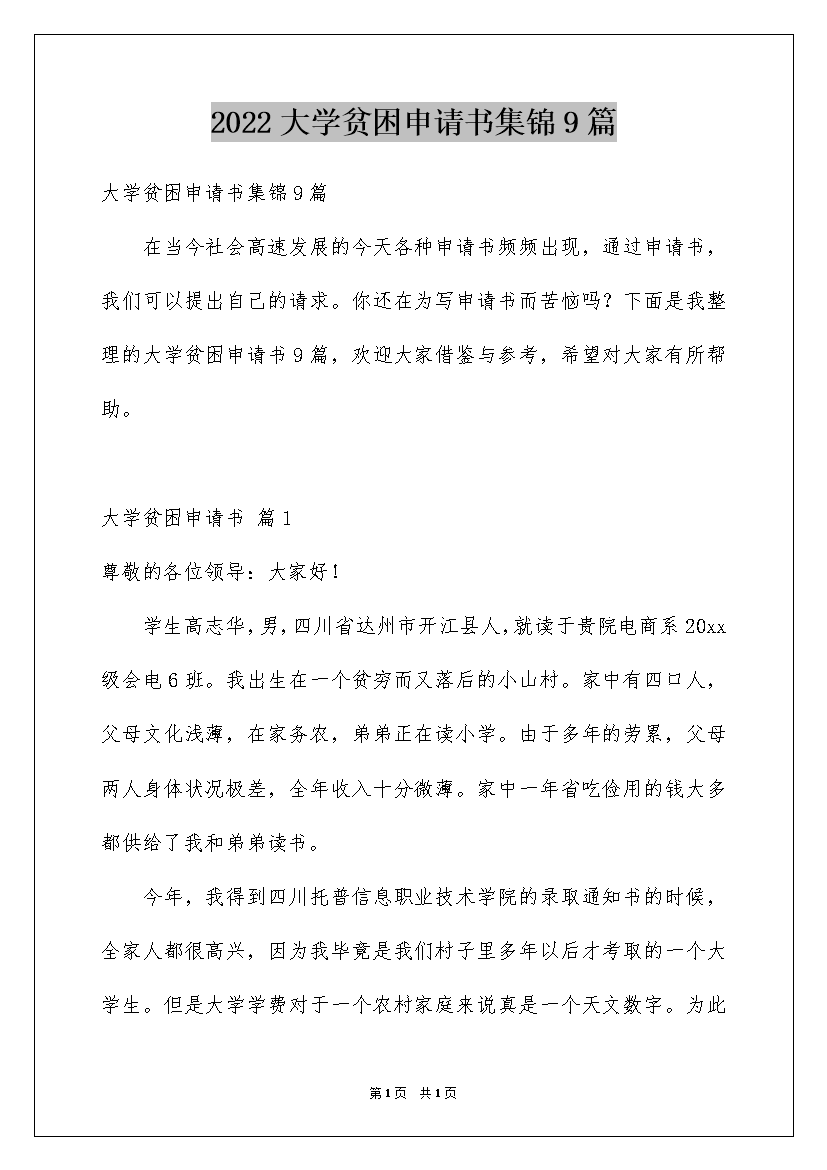 2022大学贫困申请书集锦9篇

大学贫困申请书集锦9篇

在当今社会高速发展的今天各种申请书频频出现，通过申请书，我们可以提出自己的请求。你还在为写申请书而苦恼吗？下面是我整理的大学贫困申请书9篇，欢迎大家借鉴与参考，希望对大家有所帮助。

大学贫困申请书 篇1

尊敬的各位领导：大家好！

学生高志华，男，四川省达州市开江县人，就读于贵院电商系20xx级会电6班。我出生在一个贫穷而又落后的小山村。家中有四口人，父母文化浅薄，在家务农，弟弟正在读小学。由于多年的劳累，父母两人身体状况极差，全年收入十分微薄。家中一年省吃俭用的钱大多都供给了我和弟弟读书。

今年，我得到四川托普信息职业技术学院的录取通知书的时候，全家人都很高兴，因为我毕竟是我们村子里多年以后才考取的一个大学生。但是大学学费对于一个农村家庭来说真是一个天文数字。为此

第1页 共1页